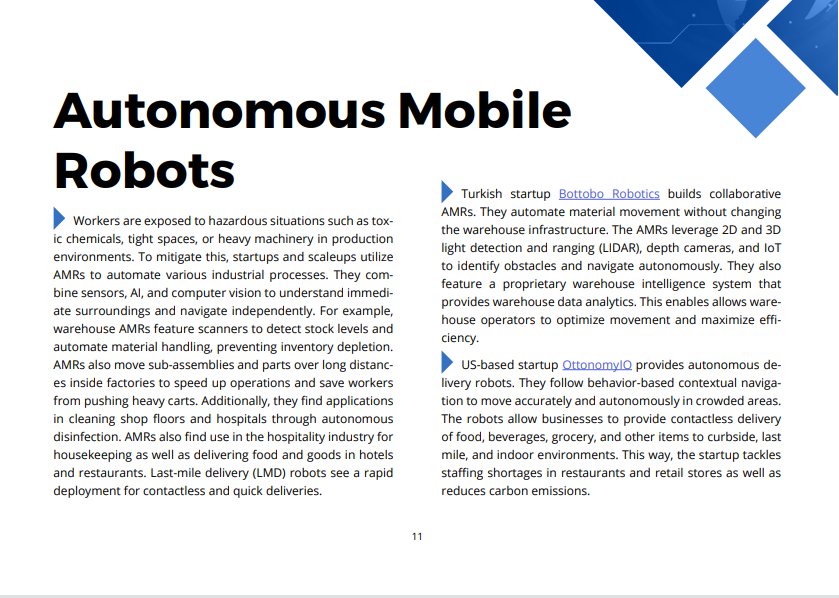 Autonomous Mobile Robots

Workers are exposed to hazardous situations such as toxic chemicals, tight spaces, or heavy machinery in production environments. To mitigate this, startups and scaleups utilize AMRs to automate various industrial processes. They combine sensors, AI, and computer vision to understand immediate surroundings and navigate independently. For example, warehouse AMRs feature scanners to detect stock levels and automate material handling, preventing inventory depletion. AMRs also move sub-assemblies and parts over long distances inside factories to speed up operations and save workers from pushing heavy carts. Additionally, they find applications in cleaning shop floors and hospitals through autonomous disinfection. AMRs also find use in the hospitality industry for housekeeping as well as delivering food and goods in hotels and restaurants. Last-mile delivery (LMD) robots see a rapid deployment for contactless and quick deliveries.

Turkish startup Bottobo Robotics builds collaborative AMRs. They automate material movement without changing the warehouse infrastructure. The AMRs leverage 2D and 3D light detection and ranging (LIDAR), depth cameras, and IoT to identify obstacles and navigate autonomously. They also feature a proprietary warehouse intelligence system that provides warehouse data analytics. This enables allows warehouse operators to optimize movement and maximize efficiency.

US-based startup OttonomyIO provides autonomous delivery robots. They follow behavior-based contextual navigation to move accurately and autonomously in crowded areas. The robots allow businesses to provide contactless delivery of food, beverages, grocery, and other items to curbside, last mile, and indoor environments. This way, the startup tackles staffing shortages in restaurants and retail stores as well as reduces carbon emissions.

11